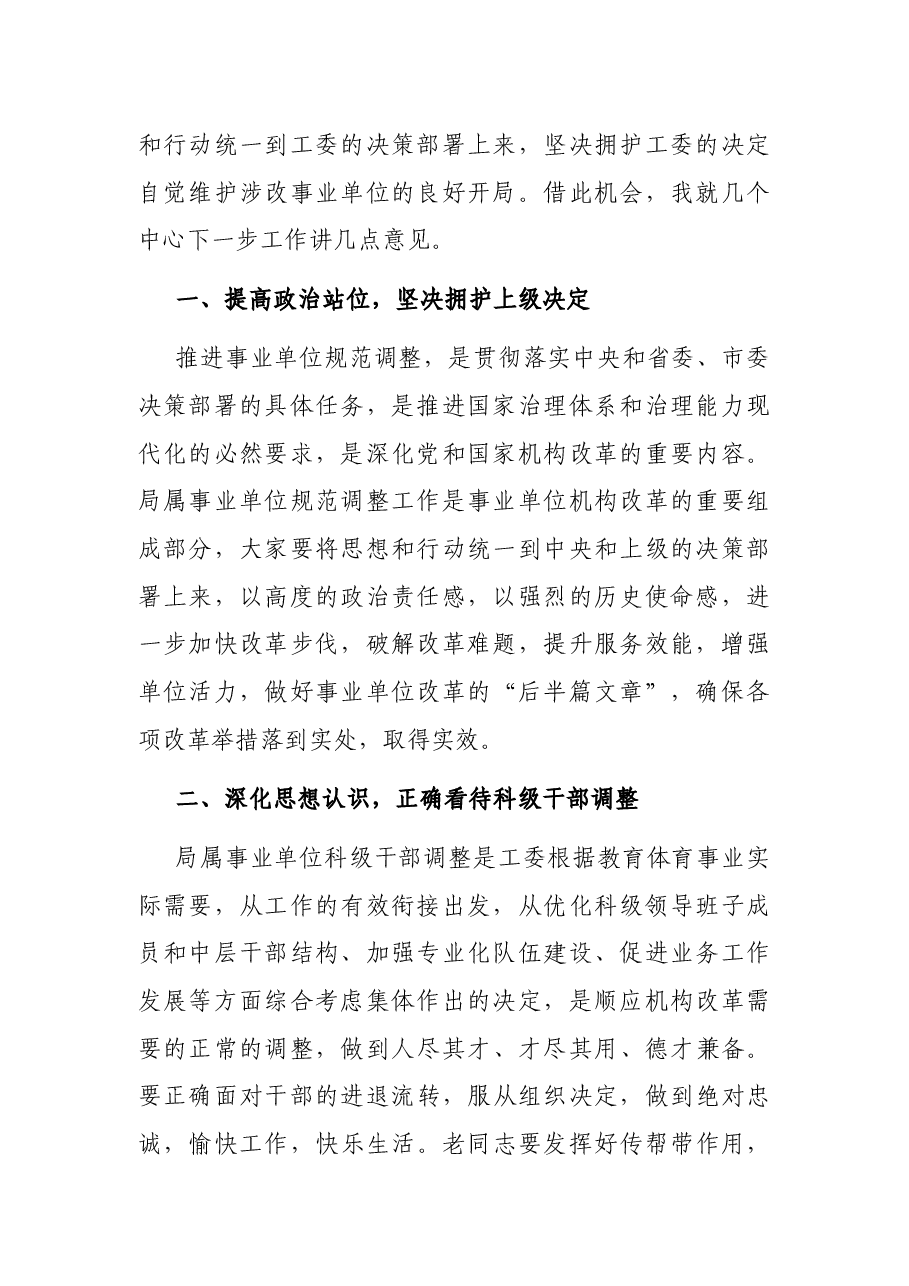 和行动统一到工委的决策部署上来，坚决拥护工委的决定自觉维护涉改事业单位的良好开局。借此机会，我就几个中心下一步工作讲几点意见。

一、提高政治站位，坚决拥护上级决定

推进事业单位规范调整，是贯彻落实中央和省委、市委决策部署的具体任务，是推进国家治理体系和治理能力现代化的必然要求，是深化党和国家机构改革的重要内容。局属事业单位规范调整工作是事业单位机构改革的重要组成部分，大家要将思想和行动统一到中央和上级的决策部署上来，以高度的政治责任感，以强烈的历史使命感，进一步加快改革步伐，破解改革难题，提升服务效能，增强单位活力，做好事业单位改革的“后半篇文章”，确保各项改革举措落到实处，取得实效。

二、深化思想认识，正确看待科级干部调整

局属事业单位科级干部调整是工委根据教育体育事业实际需要，从工作的有效衔接出发，从优化科级领导班子成员和中层干部结构、加强专业化队伍建设、促进业务工作发展等方面综合考虑集体作出的决定，是顺应机构改革需要的正常的调整，做到人尽其才、才尽其用、德才兼备。要正确面对干部的进退流转，服从组织决定，做到绝对忠诚，愉快工作，快乐生活。老同志要发挥好传帮带作用，